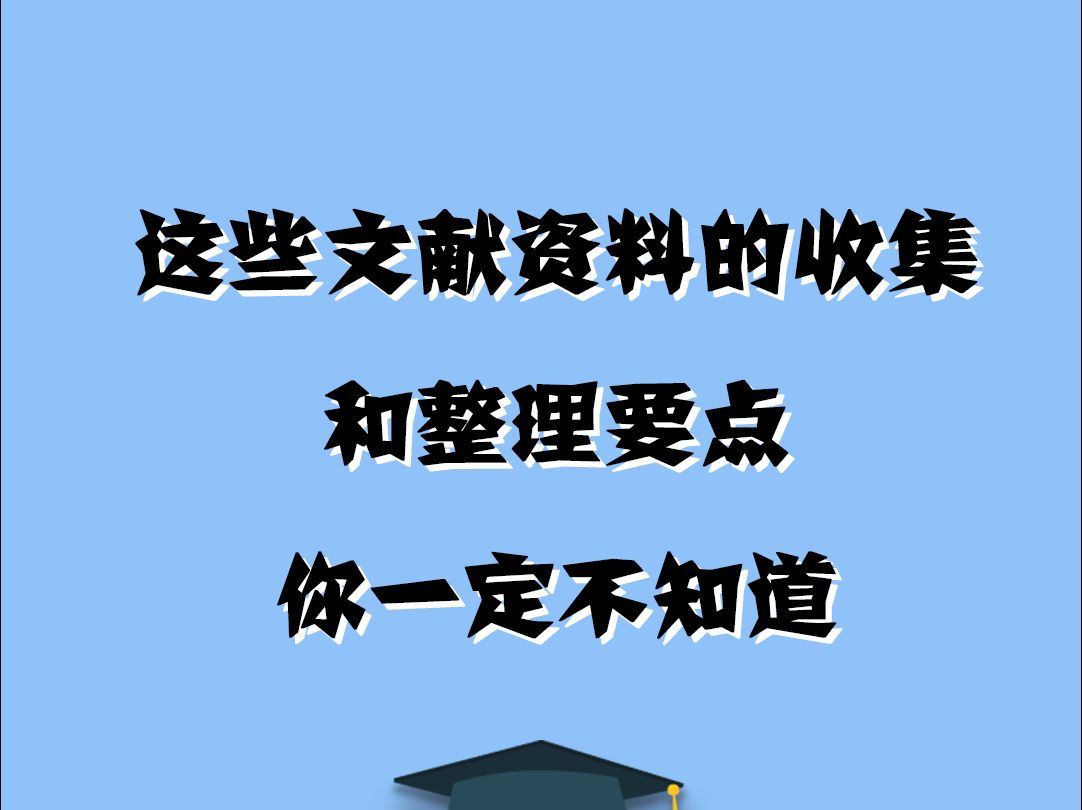 这些文献资料的收集
和整理要点
你一定不知道